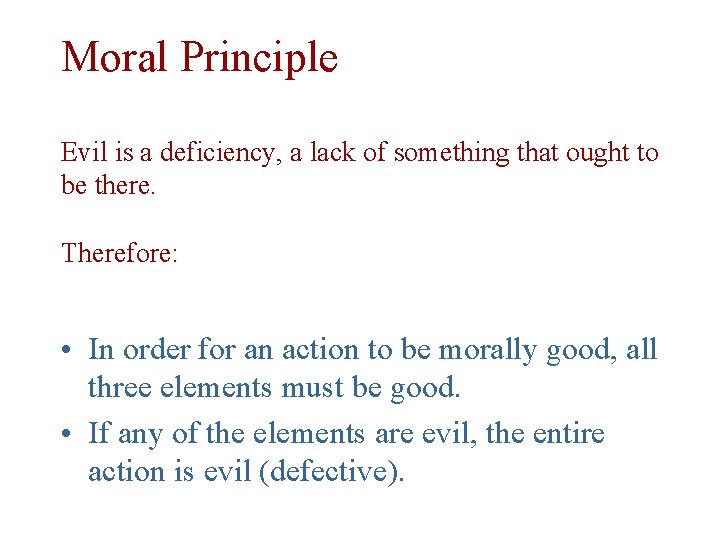 Moral Principle

Evil is a deficiency, a lack of something that ought to be there.

Therefore:

• In order for an action to be morally good, all three elements must be good.
• If any of the elements are evil, the entire action is evil (defective).